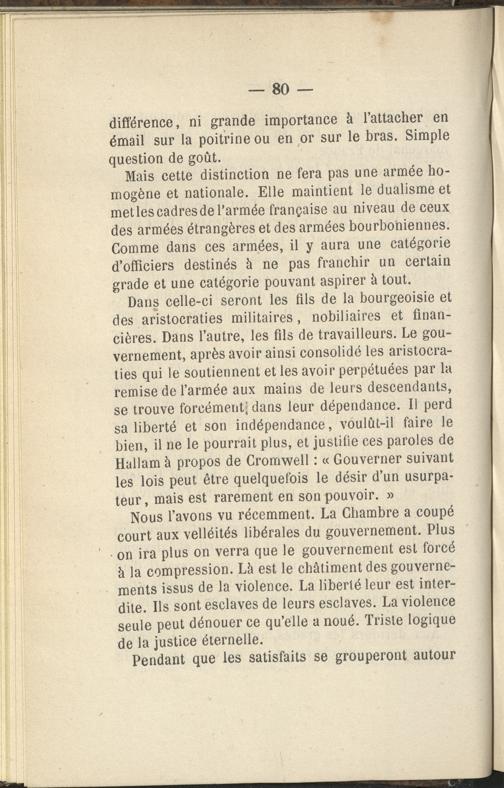 — 80 —

différence, ni grande importance à l'attacher en émail sur la poitrine ou en or sur le bras. Simple question de goût.

Mais cette distinction ne fera pas une armée homogène et nationale. Elle maintient le dualisme et met les cadres de l'armée française au niveau de ceux des armées étrangères et des armées bourboniennes. Comme dans ces armées, il y aura une catégorie d'officiers destinés à ne pas franchir un certain grade et une catégorie pouvant aspirer à tout.

Dans celle-ci seront les fils de la bourgeoisie et des aristocraties militaires, nobiliaires et financières. Dans l'autre, les fils de travailleurs. Le gouvernement, après avoir ainsi consolidé les aristocraties qui le soutiennent et les avoir perpétuées par la remise de l'armée aux mains de leurs descendants, se trouve forcément dans leur dépendance. Il perd sa liberté et son indépendance, voulût-il faire le bien, il ne le pourrait plus, et justifie ces paroles de Hallam à propos de Cromwell : « Gouverner suivant les lois peut être quelquefois le désir d'un usurpateur, mais est rarement en son pouvoir. »

Nous l'avons vu récemment. La Chambre a coupé court aux velléités libérales du gouvernement. Plus on ira plus on verra que le gouvernement est forcé à la compression. Là est le châtiment des gouvernements issus de la violence. La liberté leur est interdite. Ils sont esclaves de leurs esclaves. La violence seule peut dénouer ce qu'elle a noué. Triste logique de la justice éternelle.

Pendant que les satisfaits se grouperont autour